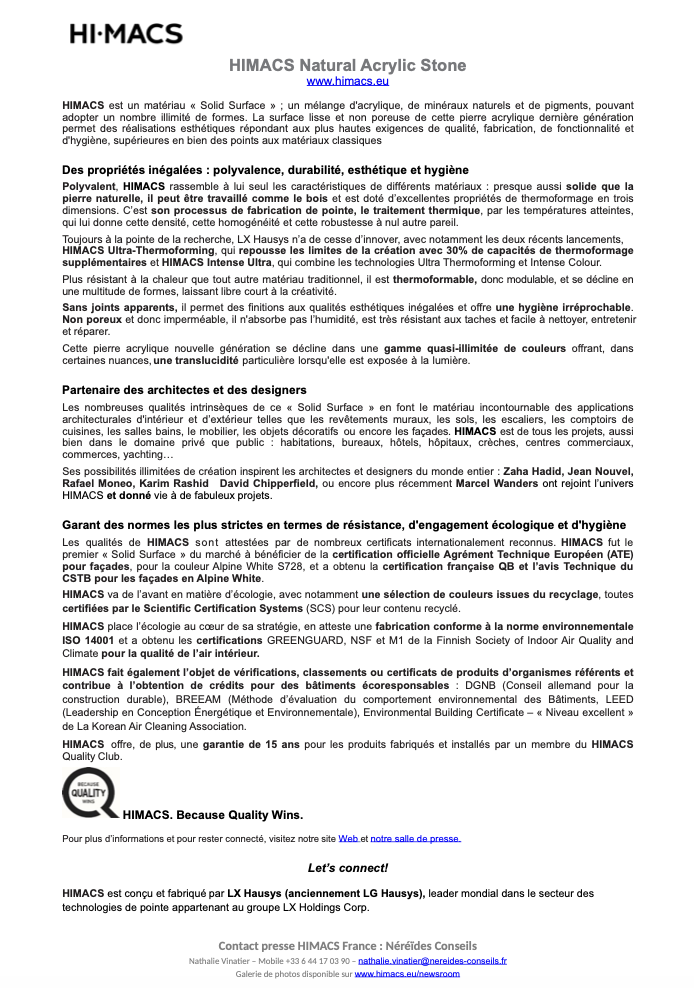 HI·MACS

HIMACS Natural Acrylic Stone
www.himacs.eu

HIMACS est un matériau « Solid Surface » ; un mélange d'acrylique, de minéraux naturels et de pigments, pouvant adopter un nombre illimité de formes. La surface lisse et non poreuse de cette pierre acrylique dernière génération permet des réalisations esthétiques répondant aux plus hautes exigences de qualité, fabrication, de fonctionnalité et d'hygiène, supérieures en bien des points aux matériaux classiques

Des propriétés inégalées : polyvalence, durabilité, esthétique et hygiène

Polyvalent, HIMACS rassemble à lui seul les caractéristiques de différents matériaux : presque aussi solide que la pierre naturelle, il peut être travaillé comme le bois et est doté d'excellentes propriétés de thermoformage en trois dimensions. C'est son processus de fabrication de pointe, le traitement thermique, par les températures atteintes, qui lui donne cette densité, cette homogénéité et cette robustesse à nul autre pareil.

Toujours à la pointe de la recherche, LX Hausys n'a de cesse d'innover, avec notamment les deux récents lancements, HIMACS Ultra-Thermoforming, qui repousse les limites de la création avec 30% de capacités de thermoformage supplémentaires et HIMACS Intense Ultra, qui combine les technologies Ultra Thermoforming et Intense Colour.

Plus résistant à la chaleur que tout autre matériau traditionnel, il est thermoformable, donc modulable, et se décline en une multitude de formes, laissant libre court à la créativité.

Sans joints apparents, il permet des finitions aux qualités esthétiques inégalées et offre une hygiène irréprochable. Non poreux et donc imperméable, il n'absorbe pas l'humidité, est très résistant aux taches et facile à nettoyer, entretenir et réparer.

Cette pierre acrylique nouvelle génération se décline dans une gamme quasi-illimitée de couleurs offrant, dans certaines nuances, une translucidité particulière lorsqu'elle est exposée à la lumière.

Partenaire des architectes et des designers

Les nombreuses qualités intrinsèques de ce « Solid Surface » en font le matériau incontournable des applications architecturales d'intérieur et d'extérieur telles que les revêtements muraux, les sols, les escaliers, les comptoirs de cuisines, les salles bains, le mobilier, les objets décoratifs ou encore les façades. HIMACS est de tous les projets, aussi bien dans le domaine privé que public : habitations, bureaux, hôtels, hôpitaux, crèches, centres commerciaux, commerces, yachting…

Ses possibilités illimitées de création inspirent les architectes et designers du monde entier : Zaha Hadid, Jean Nouvel, Rafael Moneo, Karim Rashid David Chipperfield, ou encore plus récemment Marcel Wanders ont rejoint l'univers HIMACS et donné vie à de fabuleux projets.

Garant des normes les plus strictes en termes de résistance, d'engagement écologique et d'hygiène

Les qualités de HIMACS sont attestées par de nombreux certificats internationalement reconnus. HIMACS fut le premier « Solid Surface » du marché à bénéficier de la certification officielle Agrément Technique Européen (ATE) pour façades, pour la couleur Alpine White S728, et a obtenu la certification française QB et l'avis Technique du CSTB pour les façades en Alpine White.

HIMACS va de l'avant en matière d'écologie, avec notamment une sélection de couleurs issues du recyclage, toutes certifiées par le Scientific Certification Systems (SCS) pour leur contenu recyclé.

HIMACS place l'écologie au cœur de sa stratégie, en atteste une fabrication conforme à la norme environnementale ISO 14001 et a obtenu les certifications GREENGUARD, NSF et M1 de la Finnish Society of Indoor Air Quality and Climate pour la qualité de l'air intérieur.

HIMACS fait également l'objet de vérifications, classements ou certificats de produits d'organismes référents et contribue à l'obtention de crédits pour des bâtiments écoresponsables : DGNB (Conseil allemand pour la construction durable), BREEAM (Méthode d'évaluation du comportement environnemental des Bâtiments, LEED (Leadership en Conception Énergétique et Environnementale), Environmental Building Certificate – « Niveau excellent » de La Korean Air Cleaning Association.

HIMACS offre, de plus, une garantie de 15 ans pour les produits fabriqués et installés par un membre du HIMACS Quality Club.

BECAUSE QUALITY WINS

HIMACS. Because Quality Wins.

Pour plus d'informations et pour rester connecté, visitez notre site Web et notre salle de presse.

Let's connect!

HIMACS est conçu et fabriqué par LX Hausys (anciennement LG Hausys), leader mondial dans le secteur des technologies de pointe appartenant au groupe LX Holdings Corp.

Contact presse HIMACS France : Néréïdes Conseils
Nathalie Vinatier – Mobile +33 6 44 17 03 90 – nathalie.vinatier@nereides-conseils.fr
Galerie de photos disponible sur www.himacs.eu/newsroom